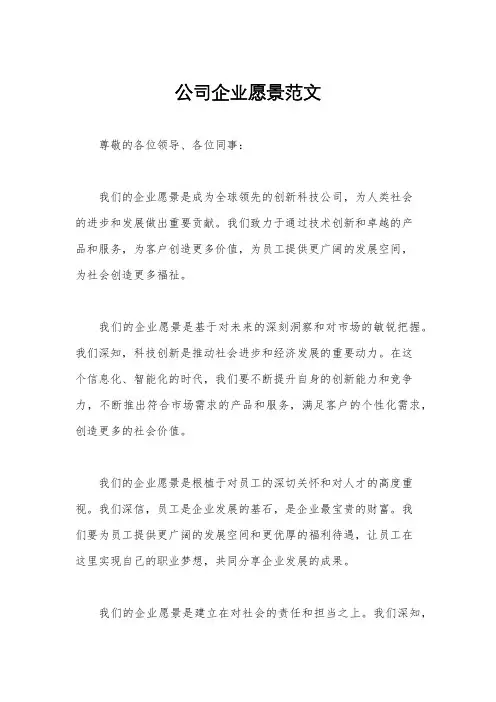 公司企业愿景范文

尊敬的各位领导、各位同事：

我们的企业愿景是成为全球领先的创新科技公司，为人类社会的进步和发展做出重要贡献。我们致力于通过技术创新和卓越的产品和服务，为客户创造更多价值，为员工提供更广阔的发展空间，为社会创造更多福祉。

我们的企业愿景是基于对未来的深刻洞察和对市场的敏锐把握。我们深知，科技创新是推动社会进步和经济发展的重要动力。在这个信息化、智能化的时代，我们要不断提升自身的创新能力和竞争力，不断推出符合市场需求的产品和服务，满足客户的个性化需求，创造更多的社会价值。

我们的企业愿景是根植于对员工的深切关怀和对人才的高度重视。我们深信，员工是企业发展的基石，是企业最宝贵的财富。我们要为员工提供更广阔的发展空间和更优厚的福利待遇，让员工在这里实现自己的职业梦想，共同分享企业发展的成果。

我们的企业愿景是建立在对社会的责任和担当之上。我们深知，